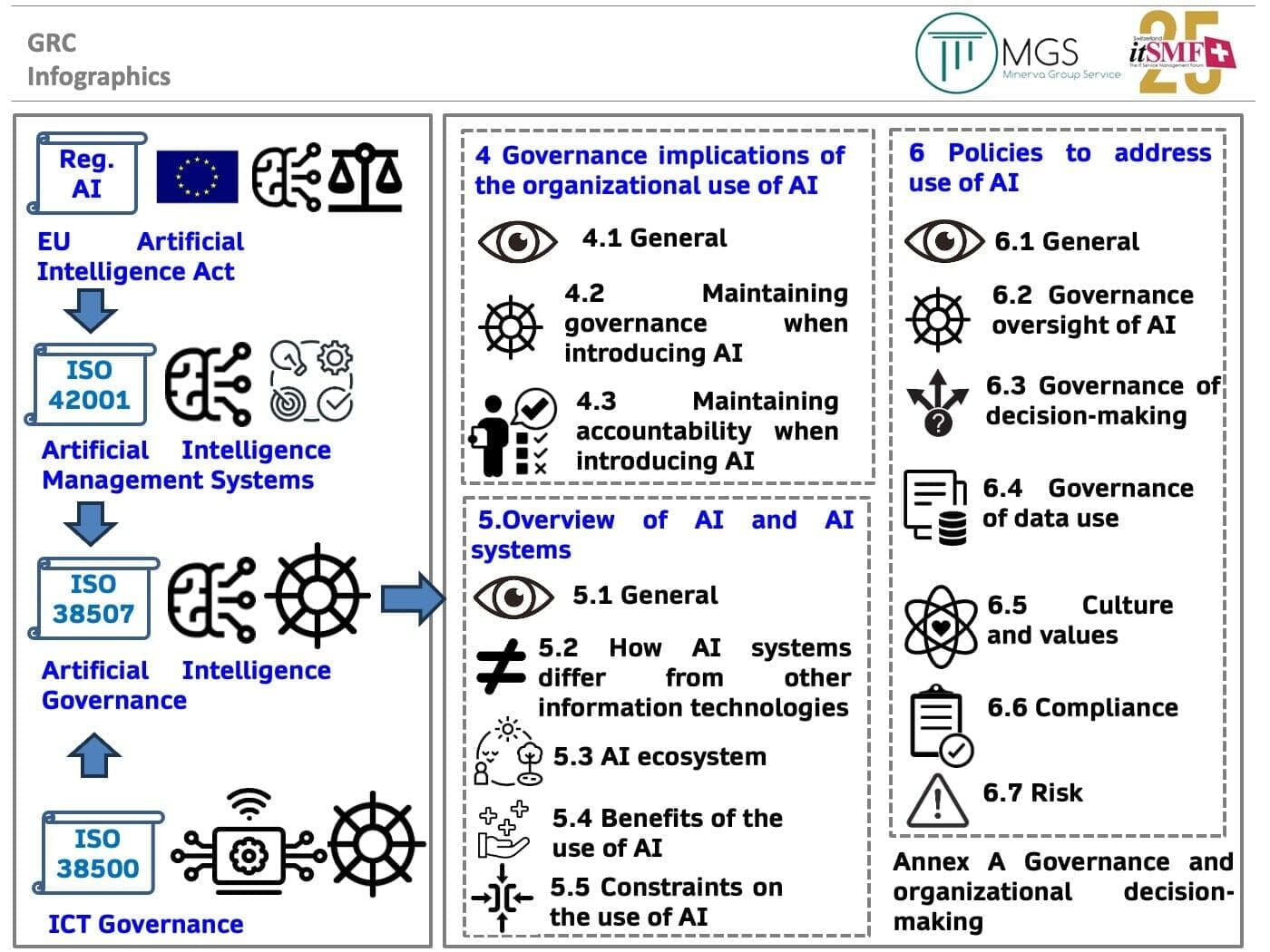 GRC
Infographics

MGS
Minerva Group Service

Switzerland
itSMF
The IT Service Management Forum
25

Reg. AI

EU Artificial Intelligence Act

ISO 42001

Artificial Intelligence Management Systems

ISO 38507

Artificial Intelligence Governance

ISO 38500

ICT Governance

4 Governance implications of the organizational use of AI

4.1 General

4.2 Maintaining governance when introducing AI

4.3 Maintaining accountability when introducing AI

5.Overview of AI and AI systems

5.1 General

5.2 How AI systems differ from other information technologies

5.3 AI ecosystem

5.4 Benefits of the use of AI

5.5 Constraints on the use of AI

6 Policies to address use of AI

6.1 General

6.2 Governance oversight of AI

6.3 Governance of decision-making

6.4 Governance of data use

6.5 Culture and values

6.6 Compliance

6.7 Risk

Annex A Governance and organizational decision-making